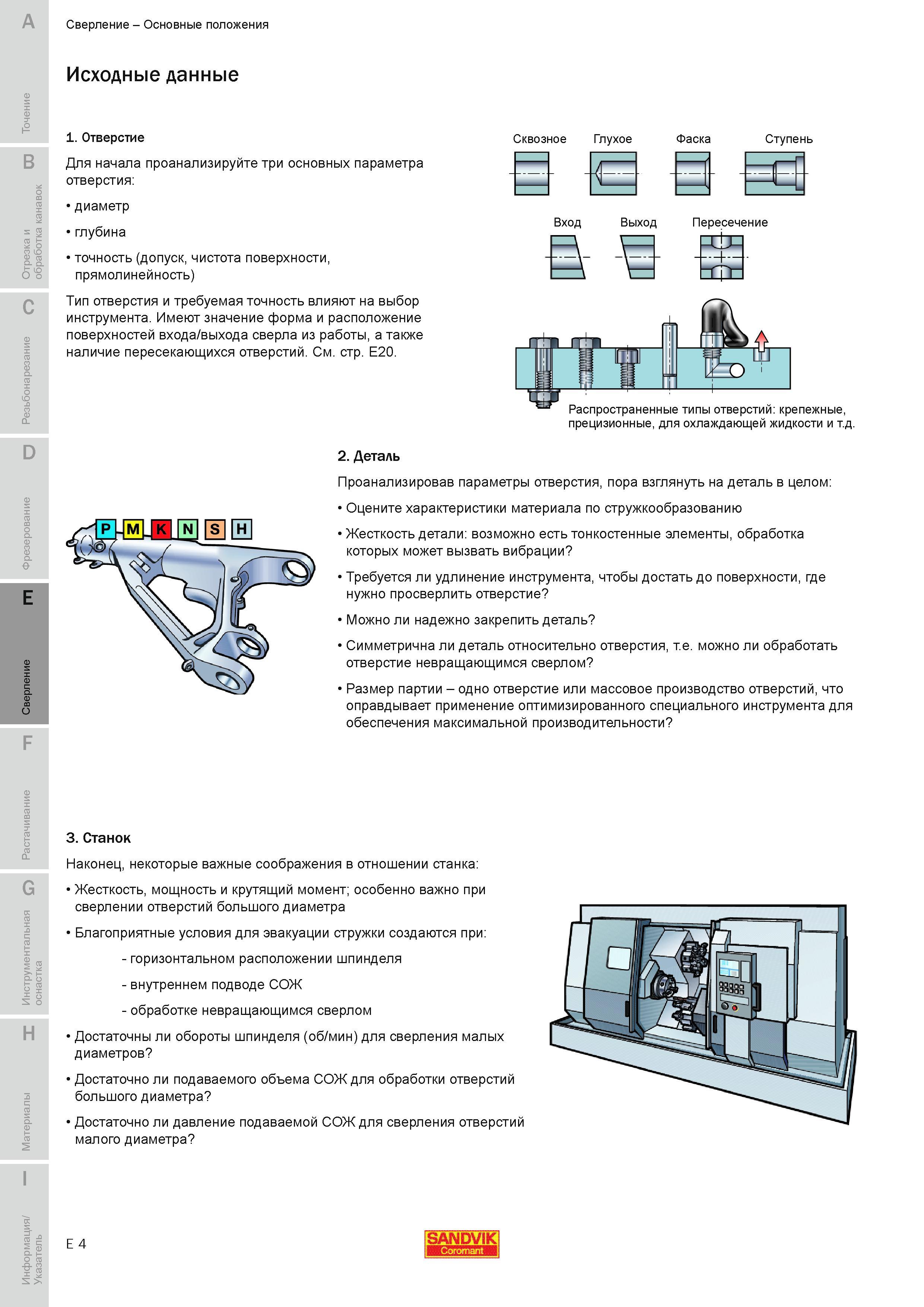 A
Точение
B
Отрезка и обработка канавок
C
Резьбонарезание
D
Фрезерование
E
Сверление
F
Растачивание
G
Инструментальная оснастка
H
Материалы
I
Информация/ Указатель

Сверление – Основные положения

Исходные данные

1. Отверстие

Для начала проанализируйте три основных параметра отверстия:

• диаметр

• глубина

• точность (допуск, чистота поверхности, прямолинейность)

Тип отверстия и требуемая точность влияют на выбор инструмента. Имеют значение форма и расположение поверхностей входа/выхода сверла из работы, а также наличие пересекающихся отверстий. См. стр. E20.

Сквозное
Глухое
Фаска
Ступень
Вход
Выход
Пересечение

Распространенные типы отверстий: крепежные, прецизионные, для охлаждающей жидкости и т.д.

P M K N S H

2. Деталь

Проанализировав параметры отверстия, пора взглянуть на деталь в целом:

• Оцените характеристики материала по стружкообразованию

• Жесткость детали: возможно есть тонкостенные элементы, обработка которых может вызвать вибрации?

• Требуется ли удлинение инструмента, чтобы достать до поверхности, где нужно просверлить отверстие?

• Можно ли надежно закрепить деталь?

• Симметрична ли деталь относительно отверстия, т.е. можно ли обработать отверстие невращающимся сверлом?

• Размер партии – одно отверстие или массовое производство отверстий, что оправдывает применение оптимизированного специального инструмента для обеспечения максимальной производительности?

3. Станок

Наконец, некоторые важные соображения в отношении станка:

• Жесткость, мощность и крутящий момент; особенно важно при сверлении отверстий большого диаметра

• Благоприятные условия для эвакуации стружки создаются при:

- горизонтальном расположении шпинделя

- внутреннем подводе СОЖ

- обработке невращающимся сверлом

• Достаточны ли обороты шпинделя (об/мин) для сверления малых диаметров?

• Достаточно ли подаваемого объема СОЖ для обработки отверстий большого диаметра?

• Достаточно ли давление подаваемой СОЖ для сверления отверстий малого диаметра?

E 4

SANDVIK Coromant